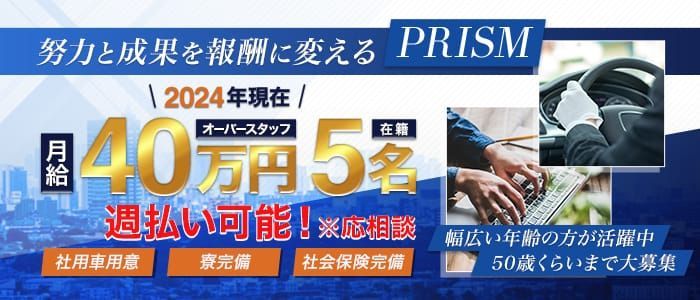 努力と成果を報酬に変える PRISM

2024年現在

月給 40万円 オーバースタッフ 5名 在籍

週払い可能！※応相談

社用車用意

寮完備

社会保険完備

幅広い年齢の方が活躍中
50歳くらいまで大募集